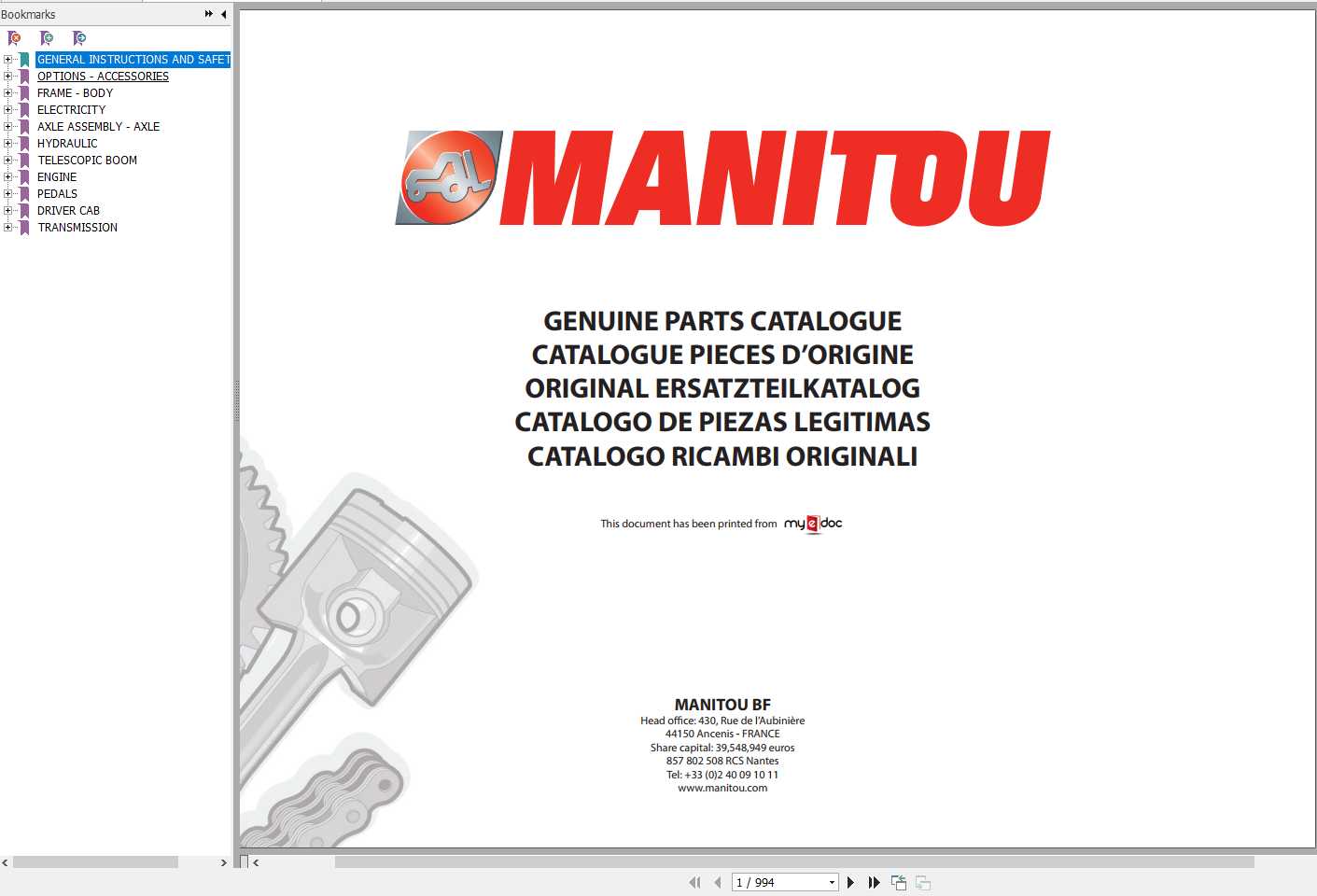 Bookmarks

GENERAL INSTRUCTIONS AND SAFET
OPTIONS - ACCESSORIES
FRAME - BODY
ELECTRICITY
AXLE ASSEMBLY - AXLE
HYDRAULIC
TELESCOPIC BOOM
ENGINE
PEDALS
DRIVER CAB
TRANSMISSION

MANITOU

GENUINE PARTS CATALOGUE
CATALOGUE PIECES D'ORIGINE
ORIGINAL ERSATZTEILKATALOG
CATALOGO DE PIEZAS LEGITIMAS
CATALOGO RICAMBI ORIGINALI

This document has been printed from my e doc

MANITOU BF
Head office: 430, Rue de l'Aubinière
44150 Ancenis - FRANCE
Share capital: 39,548,949 euros
857 802 508 RCS Nantes
Tel: +33 (0)2 40 09 10 11
www.manitou.com

1 / 994